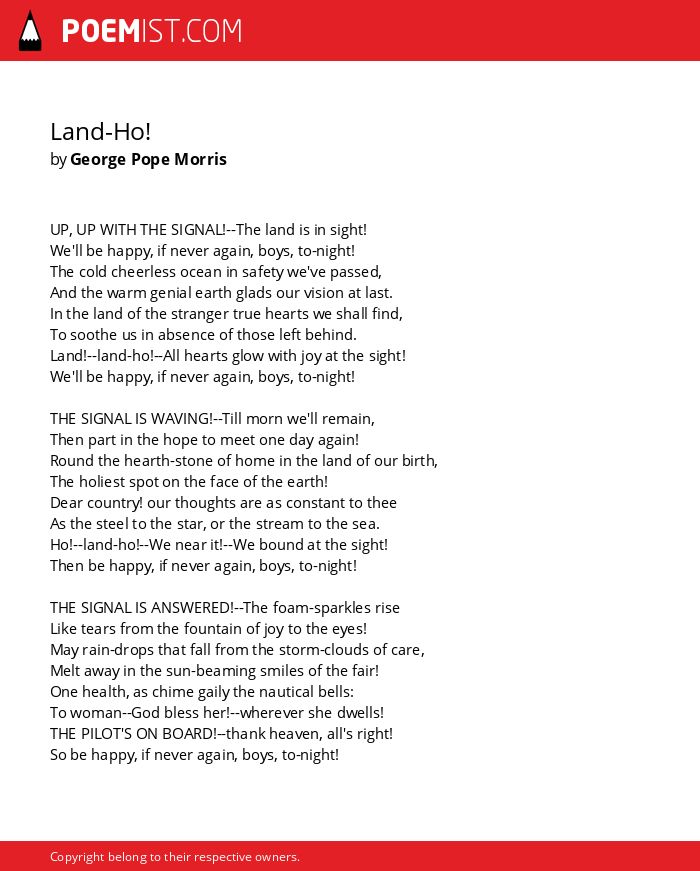 POEMIST.COM

Land-Ho!
by George Pope Morris

UP, UP WITH THE SIGNAL!--The land is in sight!
We'll be happy, if never again, boys, to-night!
The cold cheerless ocean in safety we've passed,
And the warm genial earth glads our vision at last.
In the land of the stranger true hearts we shall find,
To soothe us in absence of those left behind.
Land!--land-ho!--All hearts glow with joy at the sight!
We'll be happy, if never again, boys, to-night!

THE SIGNAL IS WAVING!--Till morn we'll remain,
Then part in the hope to meet one day again!
Round the hearth-stone of home in the land of our birth,
The holiest spot on the face of the earth!
Dear country! our thoughts are as constant to thee
As the steel to the star, or the stream to the sea.
Ho!--land-ho!--We near it!--We bound at the sight!
Then be happy, if never again, boys, to-night!

THE SIGNAL IS ANSWERED!--The foam-sparkles rise
Like tears from the fountain of joy to the eyes!
May rain-drops that fall from the storm-clouds of care,
Melt away in the sun-beaming smiles of the fair!
One health, as chime gaily the nautical bells:
To woman--God bless her!--wherever she dwells!
THE PILOT'S ON BOARD!--thank heaven, all's right!
So be happy, if never again, boys, to-night!

Copyright belong to their respective owners.